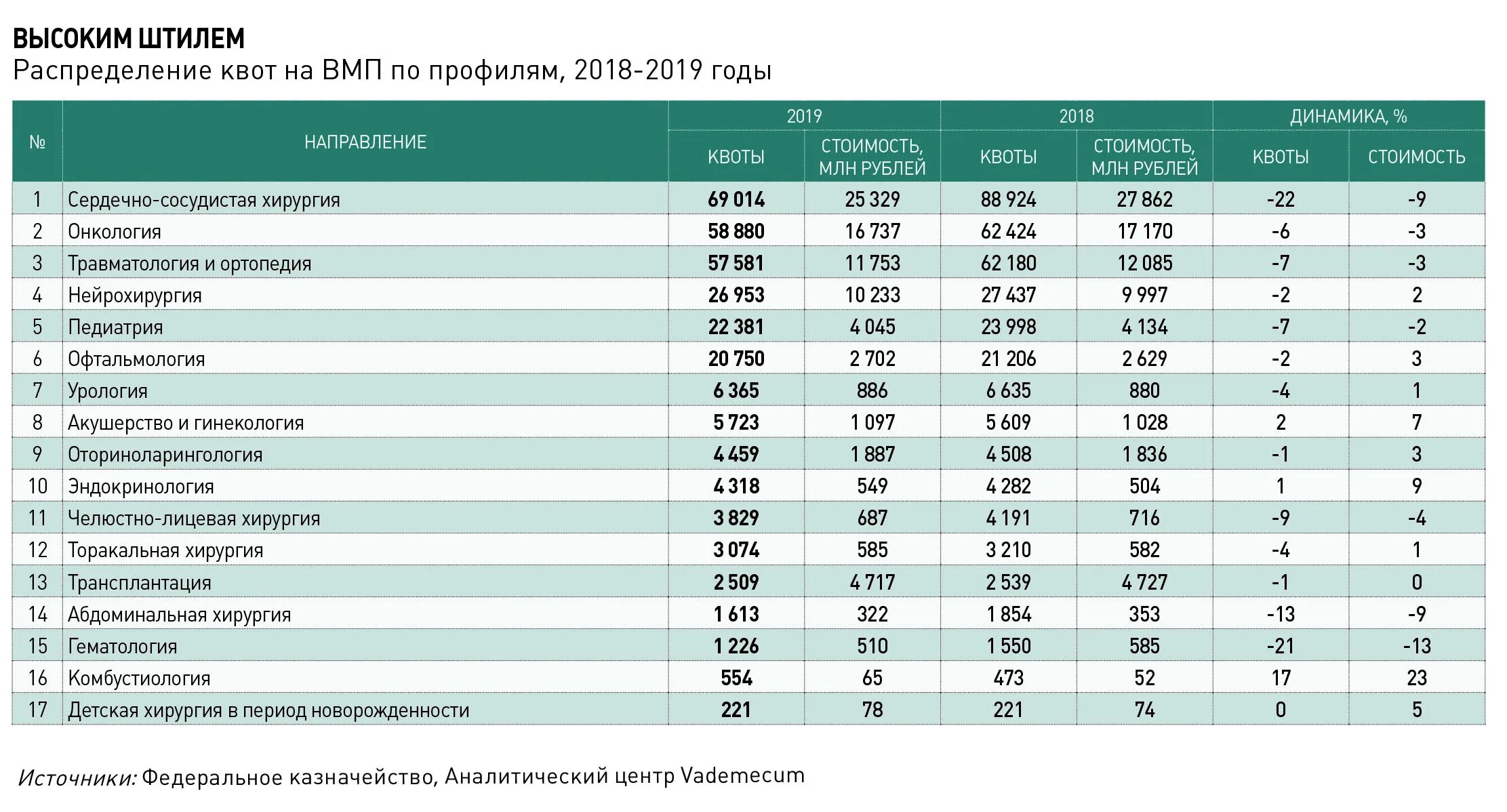 ВЫСОКИМ ШТИЛЕМ
Распределение квот на ВМП по профилям, 2018-2019 годы

| № | НАПРАВЛЕНИЕ | 2019 КВОТЫ | 2019 СТОИМОСТЬ, МЛН РУБЛЕЙ | 2018 КВОТЫ | 2018 СТОИМОСТЬ, МЛН РУБЛЕЙ | ДИНАМИКА, % КВОТЫ | ДИНАМИКА, % СТОИМОСТЬ |
|---|---|---|---|---|---|---|---|
| 1 | Сердечно-сосудистая хирургия | 69 014 | 25 329 | 88 924 | 27 862 | -22 | -9 |
| 2 | Онкология | 58 880 | 16 737 | 62 424 | 17 170 | -6 | -3 |
| 3 | Травматология и ортопедия | 57 581 | 11 753 | 62 180 | 12 085 | -7 | -3 |
| 4 | Нейрохирургия | 26 953 | 10 233 | 27 437 | 9 997 | -2 | 2 |
| 5 | Педиатрия | 22 381 | 4 045 | 23 998 | 4 134 | -7 | -2 |
| 6 | Офтальмология | 20 750 | 2 702 | 21 206 | 2 629 | -2 | 3 |
| 7 | Урология | 6 365 | 886 | 6 635 | 880 | -4 | 1 |
| 8 | Акушерство и гинекология | 5 723 | 1 097 | 5 609 | 1 028 | 2 | 7 |
| 9 | Оториноларингология | 4 459 | 1 887 | 4 508 | 1 836 | -1 | 3 |
| 10 | Эндокринология | 4 318 | 549 | 4 282 | 504 | 1 | 9 |
| 11 | Челюстно-лицевая хирургия | 3 829 | 687 | 4 191 | 716 | -9 | -4 |
| 12 | Торакальная хирургия | 3 074 | 585 | 3 210 | 582 | -4 | 1 |
| 13 | Трансплантация | 2 509 | 4 717 | 2 539 | 4 727 | -1 | 0 |
| 14 | Абдоминальная хирургия | 1 613 | 322 | 1 854 | 353 | -13 | -9 |
| 15 | Гематология | 1 226 | 510 | 1 550 | 585 | -21 | -13 |
| 16 | Комбустиология | 554 | 65 | 473 | 52 | 17 | 23 |
| 17 | Детская хирургия в период новорожденности | 221 | 78 | 221 | 74 | 0 | 5 |

Источники: Федеральное казначейство, Аналитический центр Vademecum